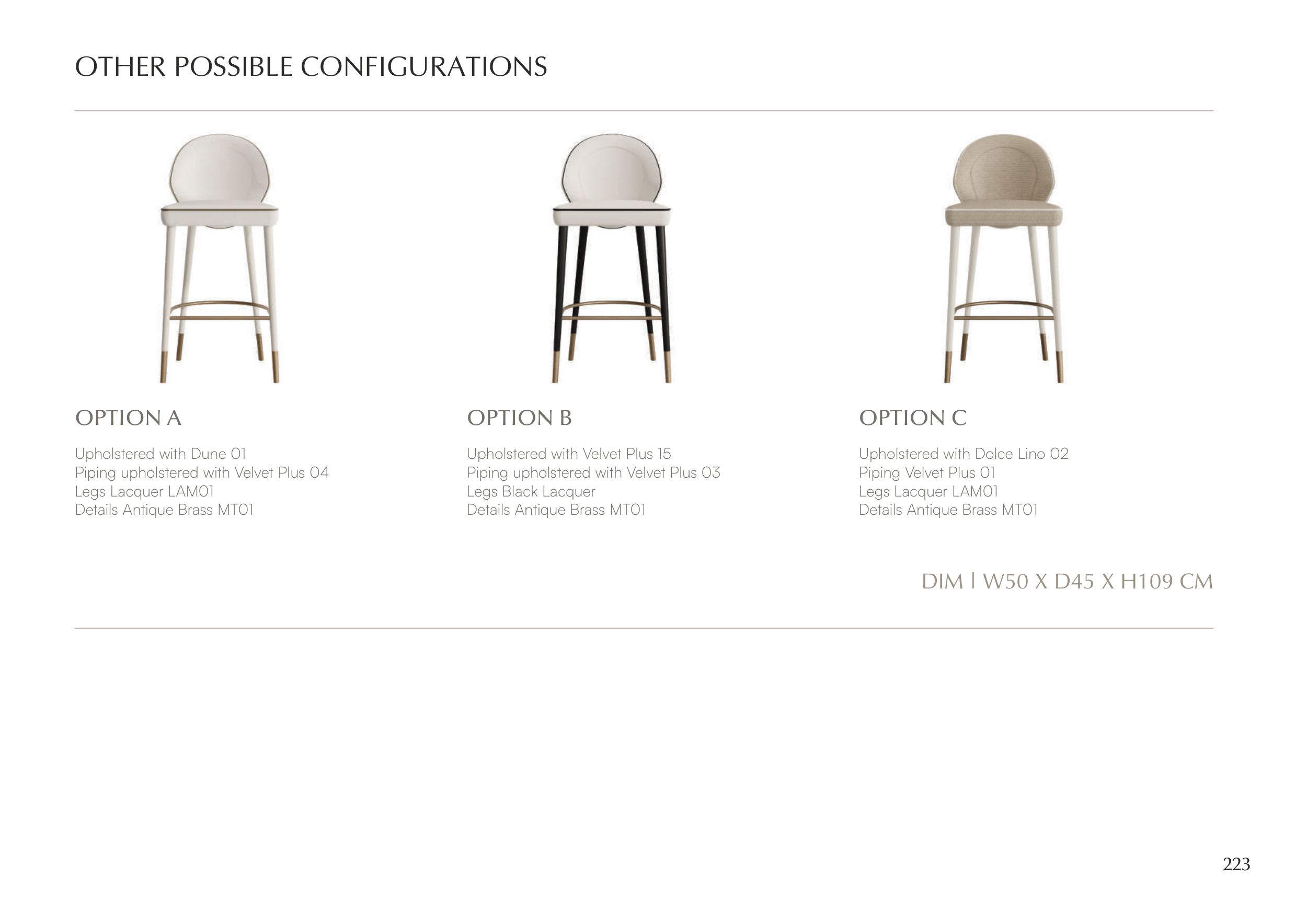 OTHER POSSIBLE CONFIGURATIONS

OPTION A

Upholstered with Dune 01
Piping upholstered with Velvet Plus 04
Legs Lacquer LAM01
Details Antique Brass MT01

OPTION B

Upholstered with Velvet Plus 15
Piping upholstered with Velvet Plus 03
Legs Black Lacquer
Details Antique Brass MT01

OPTION C

Upholstered with Dolce Lino 02
Piping Velvet Plus 01
Legs Lacquer LAM01
Details Antique Brass MT01

DIM | W50 X D45 X H109 CM

223